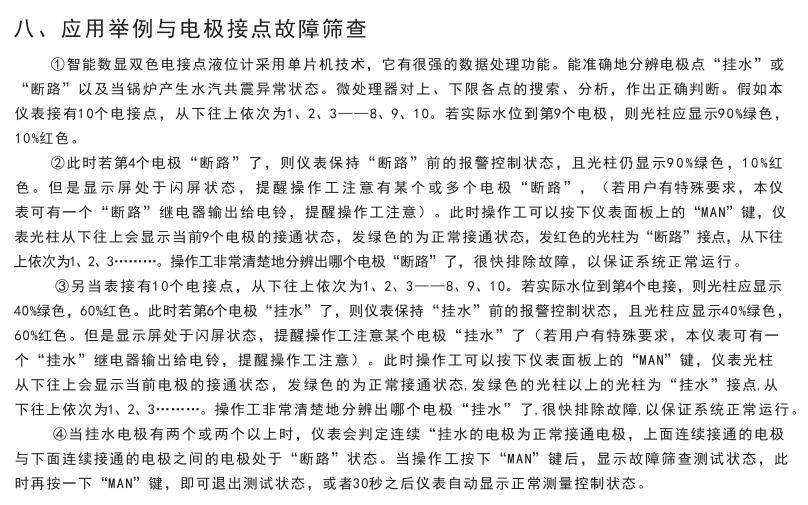 八、应用举例与电极接点故障筛查

①智能数显双色电接点液位计采用单片机技术，它有很强的数据处理功能。能准确地分辨电极点“挂水”或“断路”以及当锅炉产生水汽共震异常状态。微处理器对上、下限各点的搜索、分析，作出正确判断。假如本仪表接有10个电接点，从下往上依次为1、2、3——8、9、10。若实际水位到第9个电极，则光柱应显示90%绿色，10%红色。

②此时若第4个电极“断路”了，则仪表保持“断路”前的报警控制状态，且光柱仍显示90%绿色，10%红色。但是显示屏处于闪屏状态，提醒操作工注意有某个或多个电极“断路”，（若用户有特殊要求，本仪表可有一个“断路”继电器输出给电铃，提醒操作工注意）。此时操作工可以按下仪表面板上的“MAN”键，仪表光柱从下往上会显示当前9个电极的接通状态，发绿色的为正常接通状态，发红色的光柱为“断路”接点，从下往上依次为1、2、3………。操作工非常清楚地分辨出哪个电极“断路”了，很快排除故障，以保证系统正常运行。

③另当表接有10个电接点，从下往上依次为1、2、3——8、9、10。若实际水位到第4个电接，则光柱应显示40%绿色，60%红色。此时若第6个电极“挂水”了，则仪表保持“挂水”前的报警控制状态，且光柱应显示40%绿色，60%红色。但是显示屏处于闪屏状态，提醒操作工注意某个电极“挂水”了（若用户有特殊要求，本仪表可有一个“挂水”继电器输出给电铃，提醒操作工注意）。此时操作工可以按下仪表面板上的“MAN”键，仪表光柱从下往上会显示当前电极的接通状态，发绿色的为正常接通状态,发绿色的光柱以上的光柱为“挂水”接点,从下往上依次为1、2、3………。操作工非常清楚地分辨出哪个电极“挂水”了,很快排除故障,以保证系统正常运行。

④当挂水电极有两个或两个以上时，仪表会判定连续“挂水的电极为正常接通电极，上面连续接通的电极与下面连续接通的电极之间的电极处于“断路”状态。当操作工按下“MAN”键后，显示故障筛查测试状态，此时再按一下“MAN”键，即可退出测试状态，或者30秒之后仪表自动显示正常测量控制状态。